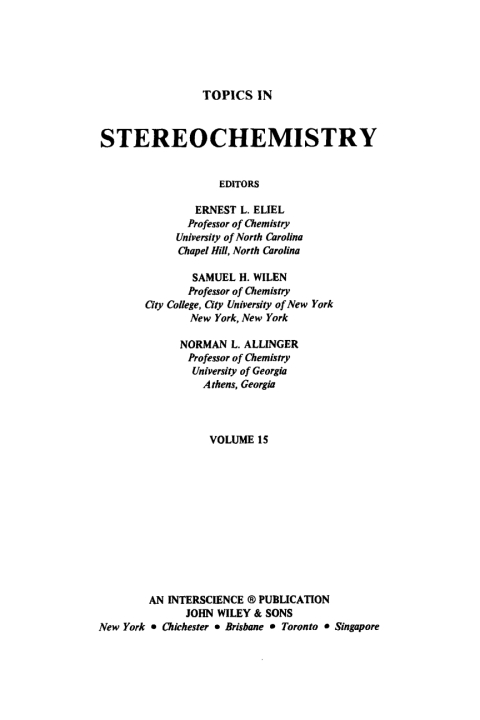 TOPICS IN

STEREOCHEMISTRY

EDITORS

ERNEST L. ELIEL
Professor of Chemistry
University of North Carolina
Chapel Hill, North Carolina

SAMUEL H. WILEN
Professor of Chemistry
City College, City University of New York
New York, New York

NORMAN L. ALLINGER
Professor of Chemistry
University of Georgia
Athens, Georgia

VOLUME 15

AN INTERSCIENCE ® PUBLICATION
JOHN WILEY & SONS
New York • Chichester • Brisbane • Toronto • Singapore